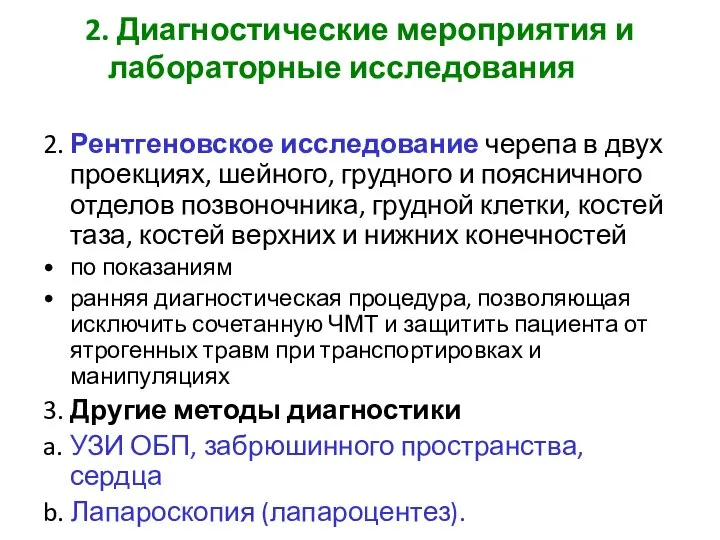 2. Диагностические мероприятия и лабораторные исследования

2. Рентгеновское исследование черепа в двух проекциях, шейного, грудного и поясничного отделов позвоночника, грудной клетки, костей таза, костей верхних и нижних конечностей

• по показаниям

• ранняя диагностическая процедура, позволяющая исключить сочетанную ЧМТ и защитить пациента от ятрогенных травм при транспортировках и манипуляциях

3. Другие методы диагностики

a. УЗИ ОБП, забрюшинного пространства, сердца

b. Лапароскопия (лапароцентез).